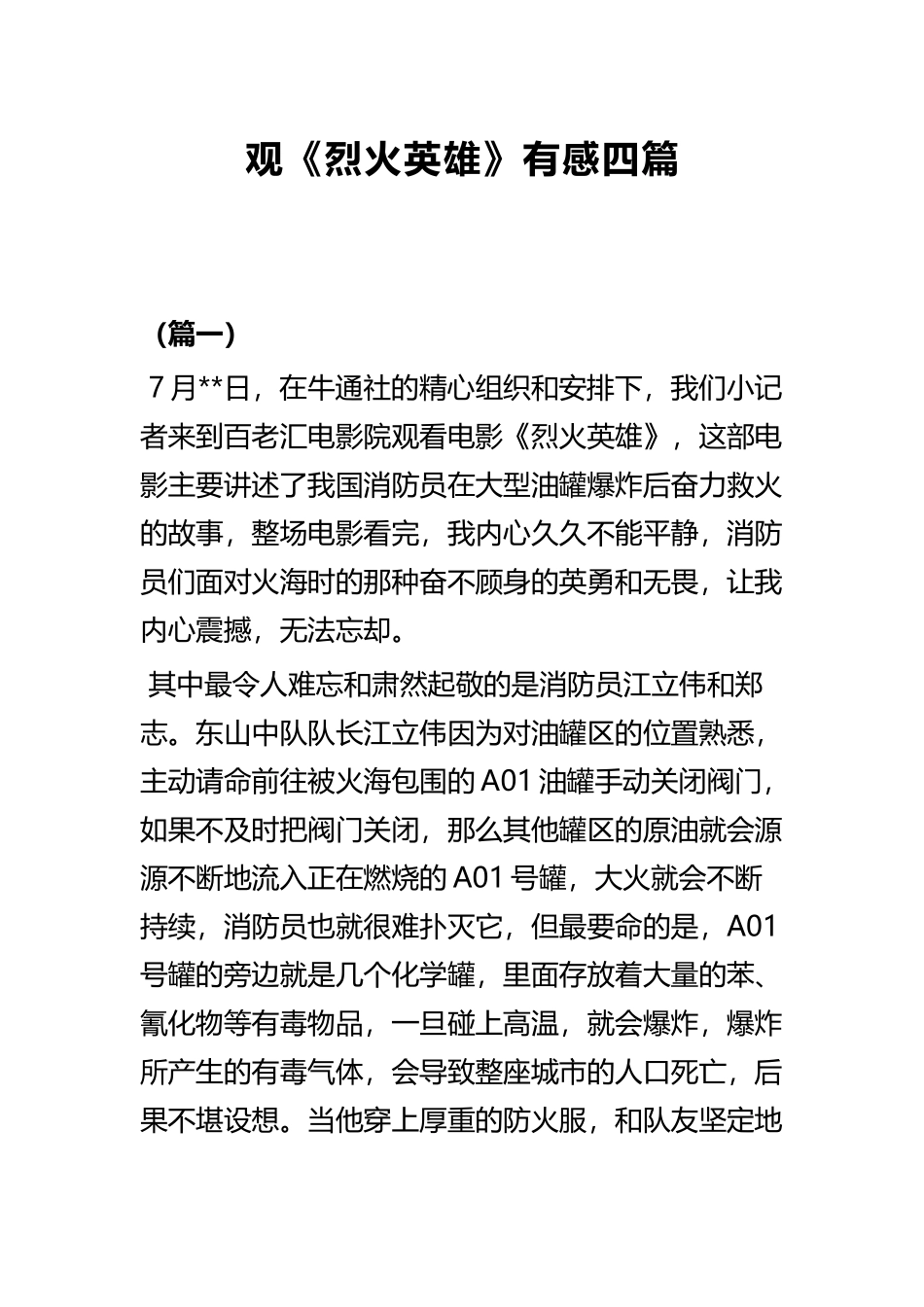 观《烈火英雄》有感四篇

（篇一）

7月**日，在牛通社的精心组织和安排下，我们小记者来到百老汇电影院观看电影《烈火英雄》，这部电影主要讲述了我国消防员在大型油罐爆炸后奋力救火的故事，整场电影看完，我内心久久不能平静，消防员们面对火海时的那种奋不顾身的英勇和无畏，让我内心震撼，无法忘却。

其中最令人难忘和肃然起敬的是消防员江立伟和郑志。东山中队队长江立伟因为对油罐区的位置熟悉，主动请命前往被火海包围的A01油罐手动关闭阀门，如果不及时把阀门关闭，那么其他罐区的原油就会源源不断地流入正在燃烧的A01号罐，大火就会不断持续，消防员也就很难扑灭它，但最要命的是，A01号罐的旁边就是几个化学罐，里面存放着大量的苯、氰化物等有毒物品，一旦碰上高温，就会爆炸，爆炸所产生的有毒气体，会导致整座城市的人口死亡，后果不堪设想。当他穿上厚重的防火服，和队友坚定地